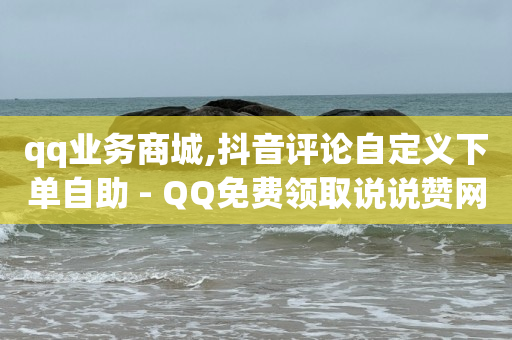 qq业务商城,抖音评论自定义下单自助 - QQ免费领取说说赞网